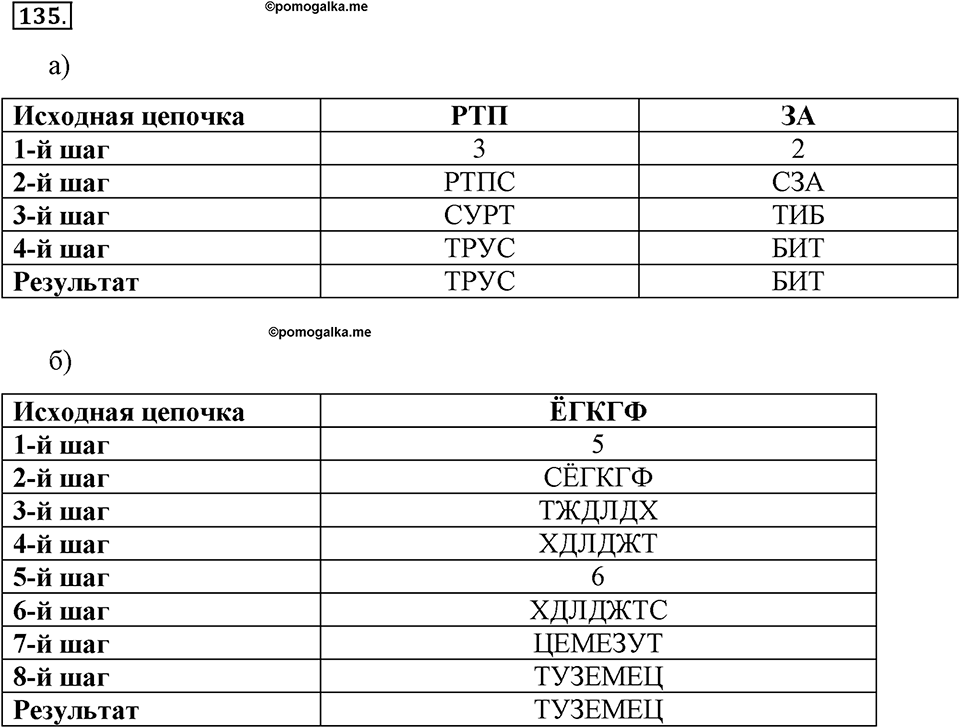 135. ©pomogalka.me

а)

| Исходная цепочка | РТП | ЗА |
|---|---|---|
| 1-й шаг | 3 | 2 |
| 2-й шаг | РТПС | СЗА |
| 3-й шаг | СУРТ | ТИБ |
| 4-й шаг | ТРУС | БИТ |
| Результат | ТРУС | БИТ |

©pomogalka.me

б)

| Исходная цепочка | ЁГКГФ |
|---|---|
| 1-й шаг | 5 |
| 2-й шаг | СЁГКГФ |
| 3-й шаг | ТЖДЛДХ |
| 4-й шаг | ХДЛДЖТ |
| 5-й шаг | 6 |
| 6-й шаг | ХДЛДЖТС |
| 7-й шаг | ЦЕМЕЗУТ |
| 8-й шаг | ТУЗЕМЕЦ |
| Результат | ТУЗЕМЕЦ |